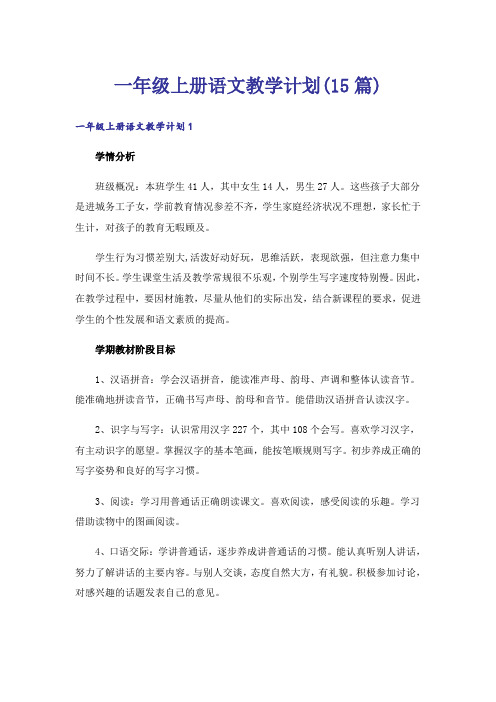 一年级上册语文教学计划(15篇)

一年级上册语文教学计划1

学情分析

班级概况：本班学生41人，其中女生14人，男生27人。这些孩子大部分是进城务工子女，学前教育情况参差不齐，学生家庭经济状况不理想，家长忙于生计，对孩子的教育无暇顾及。

学生行为习惯差别大,活泼好动好玩，思维活跃，表现欲强，但注意力集中时间不长。学生课堂生活及教学常规很不乐观，个别学生写字速度特别慢。因此，在教学过程中，要因材施教，尽量从他们的实际出发，结合新课程的要求，促进学生的个性发展和语文素质的提高。

学期教材阶段目标

1、汉语拼音：学会汉语拼音，能读准声母、韵母、声调和整体认读音节。能准确地拼读音节，正确书写声母、韵母和音节。能借助汉语拼音认读汉字。

2、识字与写字：认识常用汉字227个，其中108个会写。喜欢学习汉字，有主动识字的愿望。掌握汉字的基本笔画，能按笔顺规则写字。初步养成正确的写字姿势和良好的写字习惯。

3、阅读：学习用普通话正确朗读课文。喜欢阅读，感受阅读的乐趣。学习借助读物中的图画阅读。

4、口语交际：学讲普通话，逐步养成讲普通话的习惯。能认真听别人讲话，努力了解讲话的主要内容。与别人交谈，态度自然大方，有礼貌。积极参加讨论，对感兴趣的话题发表自己的意见。